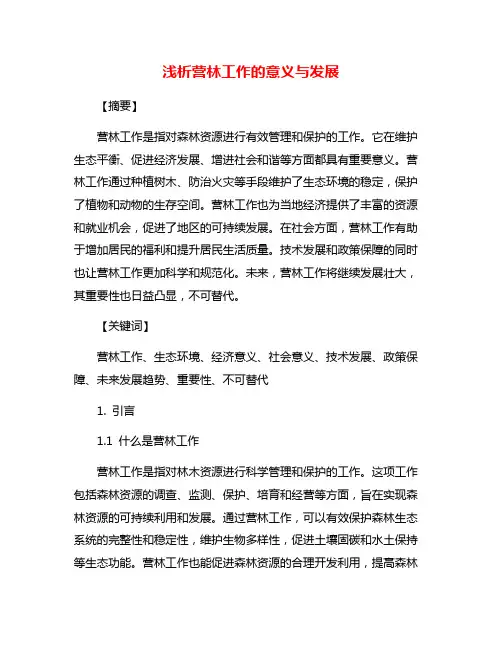 浅析营林工作的意义与发展

【摘要】

营林工作是指对森林资源进行有效管理和保护的工作。它在维护生态平衡、促进经济发展、增进社会和谐等方面都具有重要意义。营林工作通过种植树木、防治火灾等手段维护了生态环境的稳定，保护了植物和动物的生存空间。营林工作也为当地经济提供了丰富的资源和就业机会，促进了地区的可持续发展。在社会方面，营林工作有助于增加居民的福利和提升居民生活质量。技术发展和政策保障的同时也让营林工作更加科学和规范化。未来，营林工作将继续发展壮大，其重要性也日益凸显，不可替代。

【关键词】

营林工作、生态环境、经济意义、社会意义、技术发展、政策保障、未来发展趋势、重要性、不可替代

1. 引言

1.1 什么是营林工作

营林工作是指对林木资源进行科学管理和保护的工作。这项工作包括森林资源的调查、监测、保护、培育和经营等方面，旨在实现森林资源的可持续利用和发展。通过营林工作，可以有效保护森林生态系统的完整性和稳定性，维护生物多样性，促进土壤固碳和水土保持等生态功能。营林工作也能促进森林资源的合理开发利用，提高森林